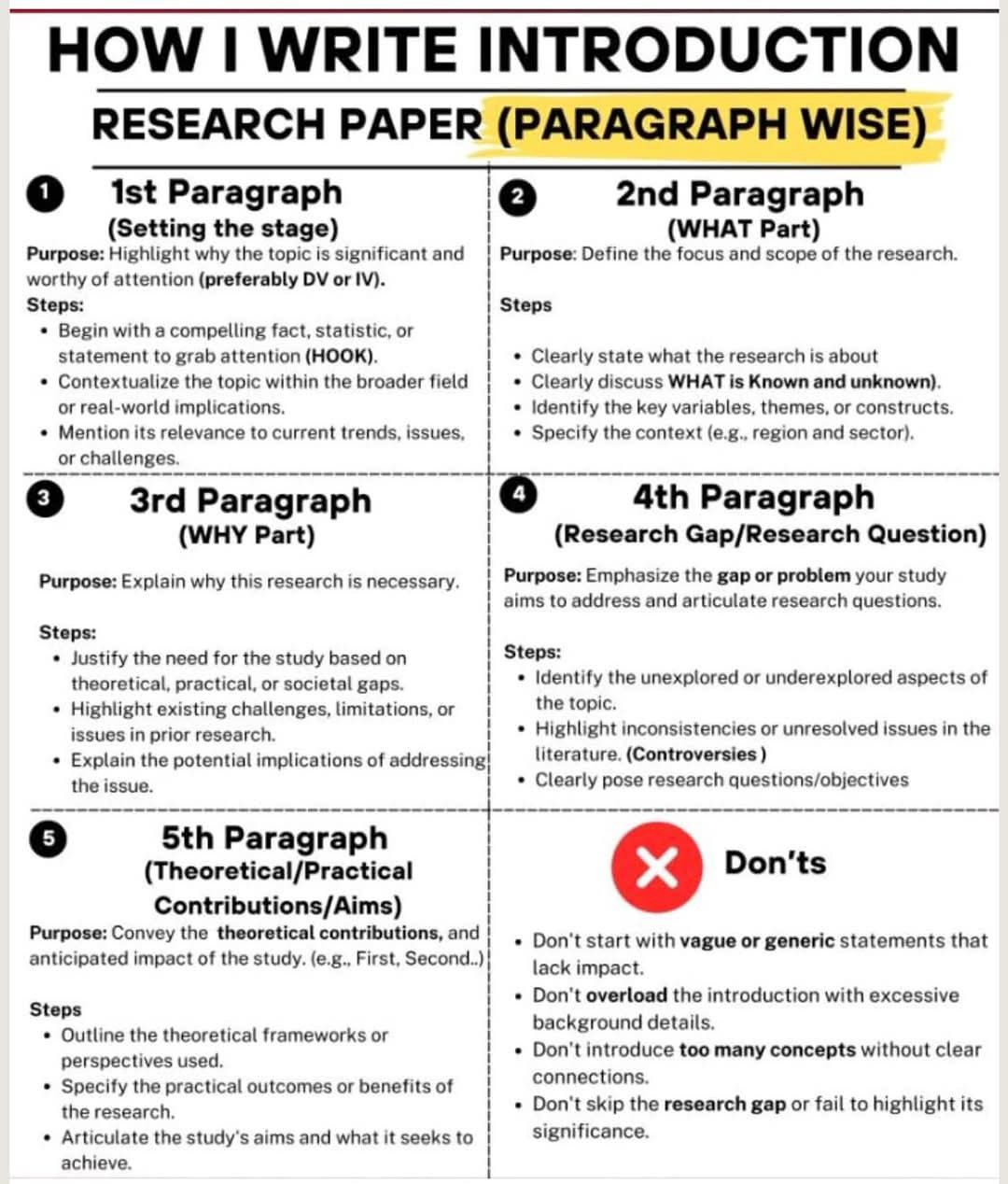 HOW I WRITE INTRODUCTION

RESEARCH PAPER (PARAGRAPH WISE)

1 1st Paragraph
(Setting the stage)

Purpose: Highlight why the topic is significant and worthy of attention (preferably DV or IV).

Steps:
• Begin with a compelling fact, statistic, or statement to grab attention (HOOK).
• Contextualize the topic within the broader field or real-world implications.
• Mention its relevance to current trends, issues, or challenges.

2 2nd Paragraph
(WHAT Part)

Purpose: Define the focus and scope of the research.

Steps
• Clearly state what the research is about
• Clearly discuss WHAT is Known and unknown).
• Identify the key variables, themes, or constructs.
• Specify the context (e.g., region and sector).

3 3rd Paragraph
(WHY Part)

Purpose: Explain why this research is necessary.

Steps:
• Justify the need for the study based on theoretical, practical, or societal gaps.
• Highlight existing challenges, limitations, or issues in prior research.
• Explain the potential implications of addressing the issue.

4 4th Paragraph
(Research Gap/Research Question)

Purpose: Emphasize the gap or problem your study aims to address and articulate research questions.

Steps:
• Identify the unexplored or underexplored aspects of the topic.
• Highlight inconsistencies or unresolved issues in the literature. (Controversies )
• Clearly pose research questions/objectives

5 5th Paragraph
(Theoretical/Practical Contributions/Aims)

Purpose: Convey the theoretical contributions, and anticipated impact of the study. (e.g., First, Second..)

Steps
• Outline the theoretical frameworks or perspectives used.
• Specify the practical outcomes or benefits of the research.
• Articulate the study's aims and what it seeks to achieve.

Don'ts

• Don't start with vague or generic statements that lack impact.
• Don't overload the introduction with excessive background details.
• Don't introduce too many concepts without clear connections.
• Don't skip the research gap or fail to highlight its significance.